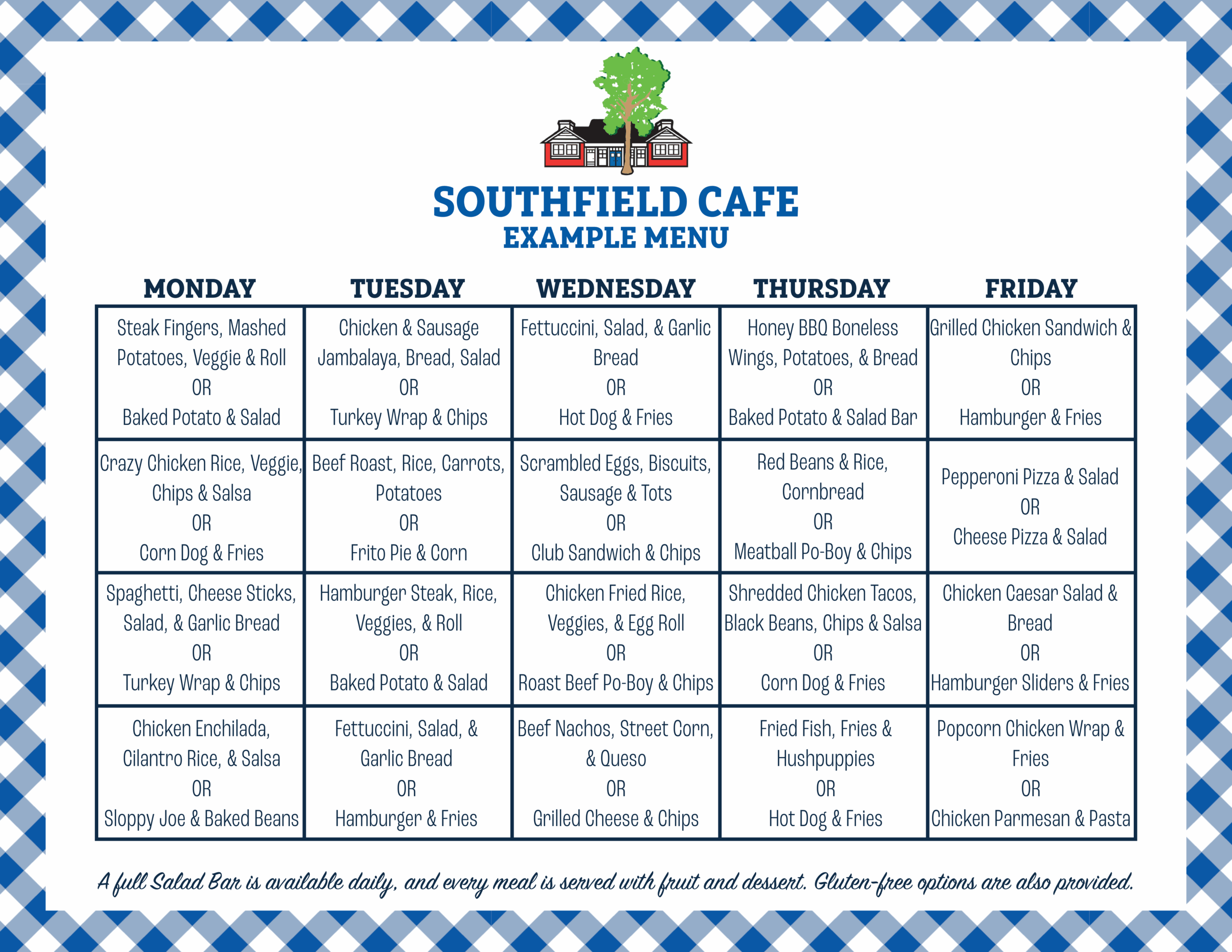 SOUTHFIELD CAFE
EXAMPLE MENU

| MONDAY | TUESDAY | WEDNESDAY | THURSDAY | FRIDAY |
|---|---|---|---|---|
| Steak Fingers, Mashed Potatoes, Veggie & Roll OR Baked Potato & Salad | Chicken & Sausage Jambalaya, Bread, Salad OR Turkey Wrap & Chips | Fettuccini, Salad, & Garlic Bread OR Hot Dog & Fries | Honey BBQ Boneless Wings, Potatoes, & Bread OR Baked Potato & Salad Bar | Grilled Chicken Sandwich & Chips OR Hamburger & Fries |
| Crazy Chicken Rice, Veggie, Chips & Salsa OR Corn Dog & Fries | Beef Roast, Rice, Carrots, Potatoes OR Frito Pie & Corn | Scrambled Eggs, Biscuits, Sausage & Tots OR Club Sandwich & Chips | Red Beans & Rice, Cornbread OR Meatball Po-Boy & Chips | Pepperoni Pizza & Salad OR Cheese Pizza & Salad |
| Spaghetti, Cheese Sticks, Salad, & Garlic Bread OR Turkey Wrap & Chips | Hamburger Steak, Rice, Veggies, & Roll OR Baked Potato & Salad | Chicken Fried Rice, Veggies, & Egg Roll OR Roast Beef Po-Boy & Chips | Shredded Chicken Tacos, Black Beans, Chips & Salsa OR Corn Dog & Fries | Chicken Caesar Salad & Bread OR Hamburger Sliders & Fries |
| Chicken Enchilada, Cilantro Rice, & Salsa OR Sloppy Joe & Baked Beans | Fettuccini, Salad, & Garlic Bread OR Hamburger & Fries | Beef Nachos, Street Corn, & Queso OR Grilled Cheese & Chips | Fried Fish, Fries & Hushpuppies OR Hot Dog & Fries | Popcorn Chicken Wrap & Fries OR Chicken Parmesan & Pasta |

A full Salad Bar is available daily, and every meal is served with fruit and dessert. Gluten-free options are also provided.